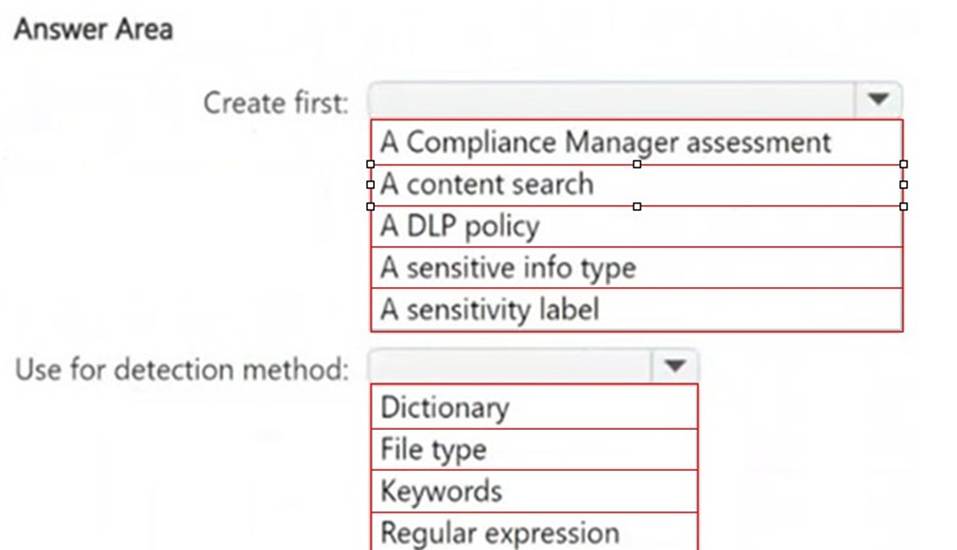 Answer Area

Create first:

A Compliance Manager assessment
A content search
A DLP policy
A sensitive info type
A sensitivity label

Use for detection method:

Dictionary
File type
Keywords
Regular expression